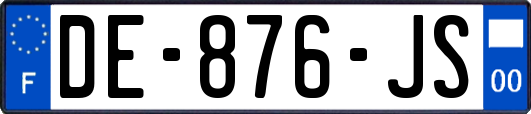 F

DE-876-JS

00